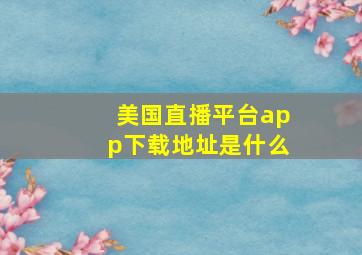 美国直播平台app下载地址是什么